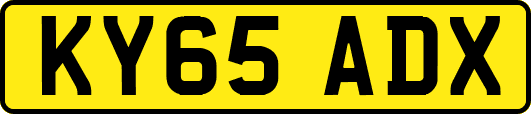 KY65 ADX